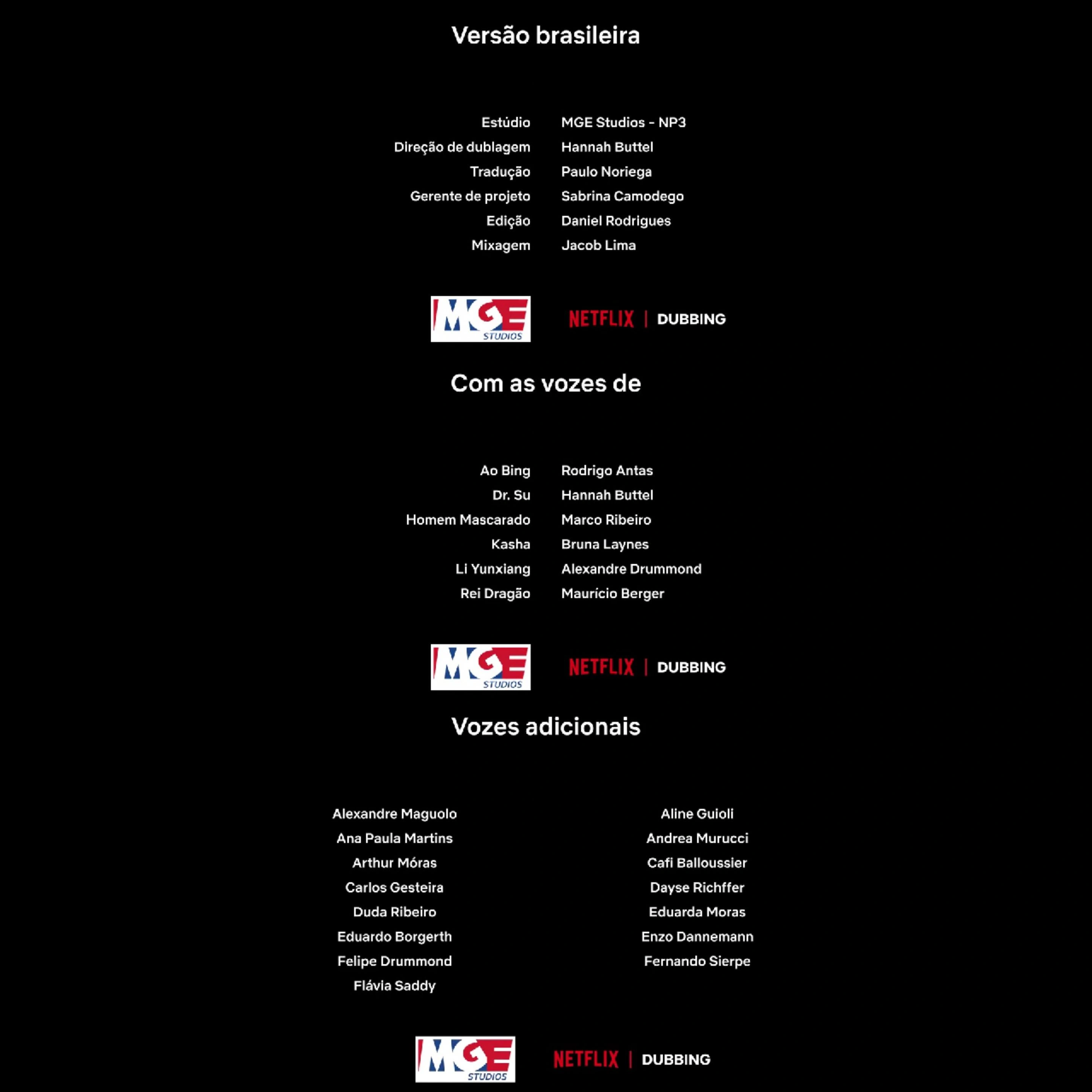 Versão brasileira

| | |
|---|---|
| Estúdio | MGE Studios - NP3 |
| Direção de dublagem | Hannah Buttel |
| Tradução | Paulo Noriega |
| Gerente de projeto | Sabrina Camodego |
| Edição | Daniel Rodrigues |
| Mixagem | Jacob Lima |

MGE STUDIOS NETFLIX | DUBBING

Com as vozes de

| | |
|---|---|
| Ao Bing | Rodrigo Antas |
| Dr. Su | Hannah Buttel |
| Homem Mascarado | Marco Ribeiro |
| Kasha | Bruna Laynes |
| Li Yunxiang | Alexandre Drummond |
| Rei Dragão | Maurício Berger |

MGE STUDIOS NETFLIX | DUBBING

Vozes adicionais

Alexandre Maguolo
Ana Paula Martins
Arthur Móras
Carlos Gesteira
Duda Ribeiro
Eduardo Borgerth
Felipe Drummond
Flávia Saddy

Aline Guioli
Andrea Murucci
Cafi Balloussier
Dayse Richffer
Eduarda Moras
Enzo Dannemann
Fernando Sierpe

MGE STUDIOS NETFLIX | DUBBING